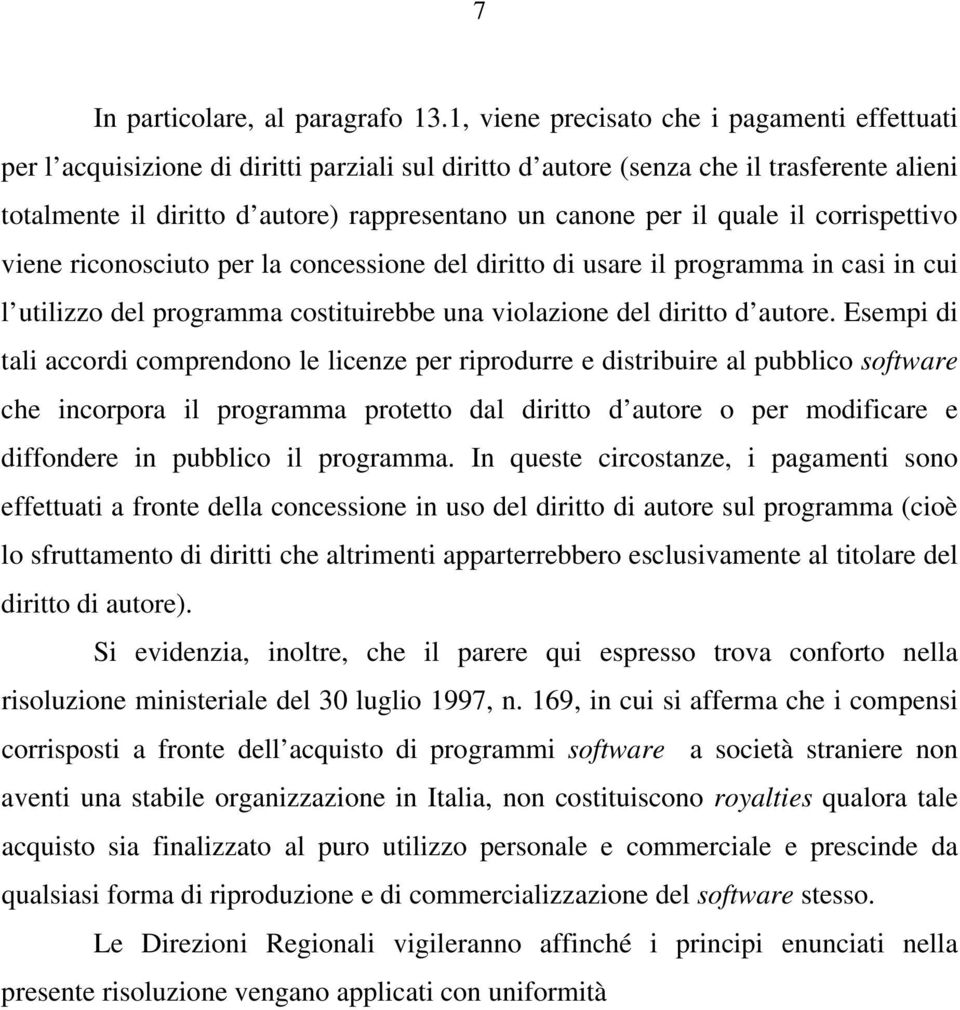 7

In particolare, al paragrafo 13.1, viene precisato che i pagamenti effettuati per l’acquisizione di diritti parziali sul diritto d’autore (senza che il trasferente alieni totalmente il diritto d’autore) rappresentano un canone per il quale il corrispettivo viene riconosciuto per la concessione del diritto di usare il programma in casi in cui l’utilizzo del programma costituirebbe una violazione del diritto d’autore. Esempi di tali accordi comprendono le licenze per riprodurre e distribuire al pubblico software che incorpora il programma protetto dal diritto d’autore o per modificare e diffondere in pubblico il programma. In queste circostanze, i pagamenti sono effettuati a fronte della concessione in uso del diritto di autore sul programma (cioè lo sfruttamento di diritti che altrimenti apparterrebbero esclusivamente al titolare del diritto di autore).

Si evidenzia, inoltre, che il parere qui espresso trova conforto nella risoluzione ministeriale del 30 luglio 1997, n. 169, in cui si afferma che i compensi corrisposti a fronte dell’acquisto di programmi software a società straniere non aventi una stabile organizzazione in Italia, non costituiscono royalties qualora tale acquisto sia finalizzato al puro utilizzo personale e commerciale e prescinde da qualsiasi forma di riproduzione e di commercializzazione del software stesso.

Le Direzioni Regionali vigileranno affinché i principi enunciati nella presente risoluzione vengano applicati con uniformità